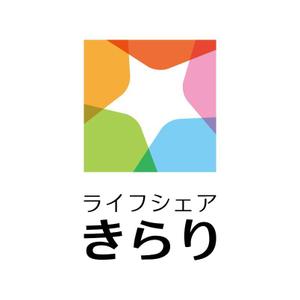 ライフシェア
きらり